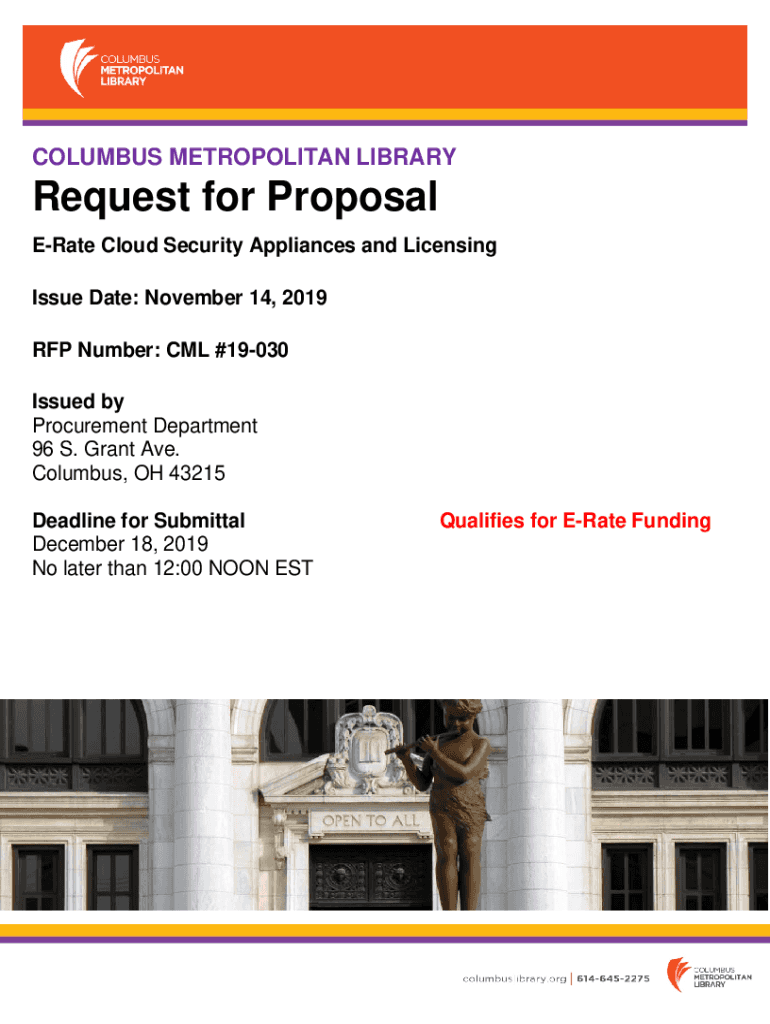 COLUMBUS METROPOLITAN LIBRARY

COLUMBUS METROPOLITAN LIBRARY

Request for Proposal

E-Rate Cloud Security Appliances and Licensing

Issue Date: November 14, 2019

RFP Number: CML #19-030

Issued by
Procurement Department
96 S. Grant Ave.
Columbus, OH 43215

Deadline for Submittal
December 18, 2019
No later than 12:00 NOON EST

Qualifies for E-Rate Funding

OPEN TO ALL

columbuslibrary.org | 614-645-2275

COLUMBUS METROPOLITAN LIBRARY